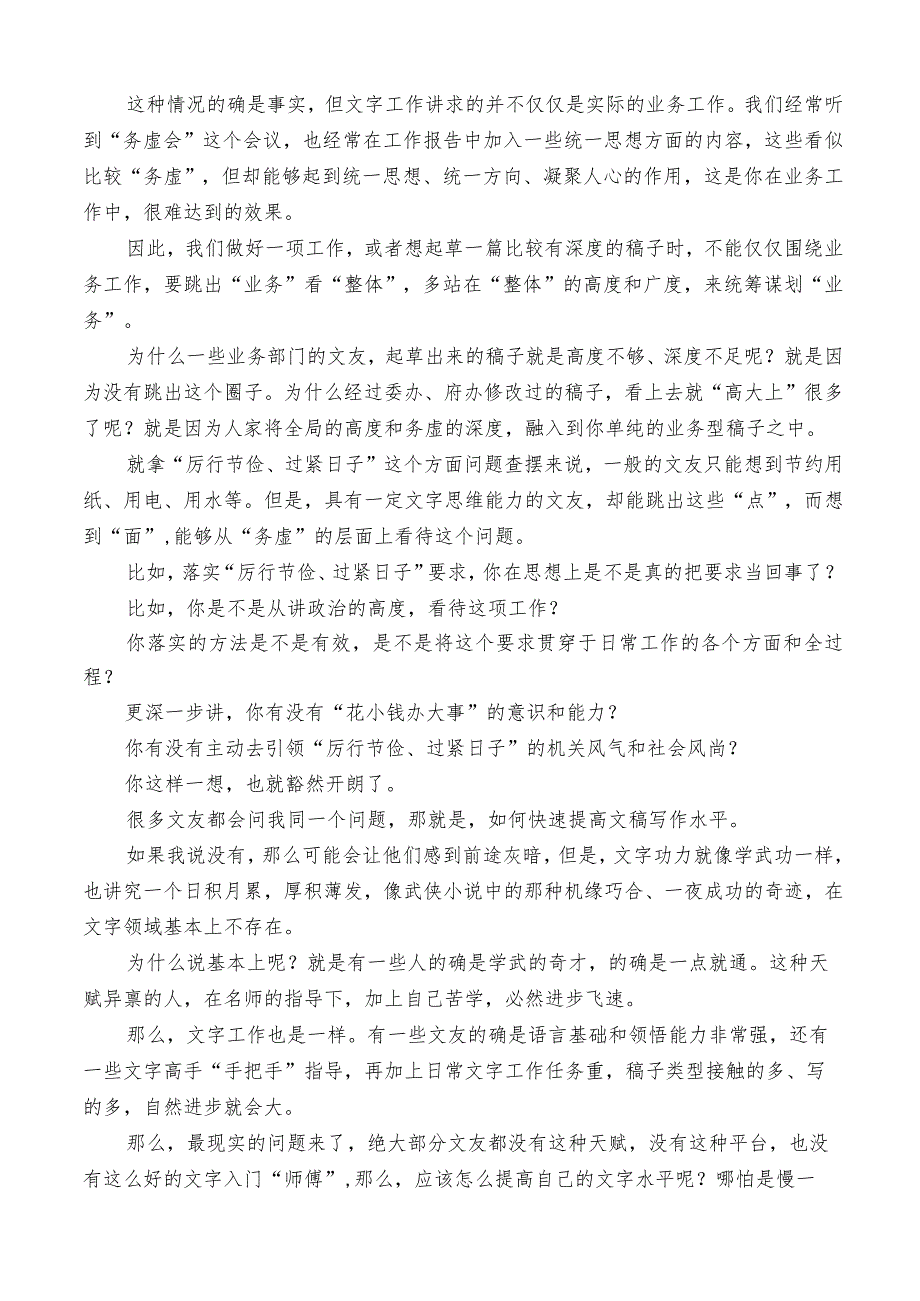 这种情况的确是事实，但文字工作讲求的并不仅仅是实际的业务工作。我们经常听到“务虚会”这个会议，也经常在工作报告中加入一些统一思想方面的内容，这些看似比较“务虚”，但却能够起到统一思想、统一方向、凝聚人心的作用，这是你在业务工作中，很难达到的效果。

因此，我们做好一项工作，或者想起草一篇比较有深度的稿子时，不能仅仅围绕业务工作，要跳出“业务”看“整体”，多站在“整体”的高度和广度，来统筹谋划“业务”。

为什么一些业务部门的文友，起草出来的稿子就是高度不够、深度不足呢？就是因为没有跳出这个圈子。为什么经过委办、府办修改过的稿子，看上去就“高大上”很多了呢？就是因为人家将全局的高度和务虚的深度，融入到你单纯的业务型稿子之中。

就拿“厉行节俭、过紧日子”这个方面问题查摆来说，一般的文友只能想到节约用纸、用电、用水等。但是，具有一定文字思维能力的文友，却能跳出这些“点”，而想到“面”，能够从“务虚”的层面上看待这个问题。

比如，落实“厉行节俭、过紧日子”要求，你在思想上是不是真的把要求当回事了？

比如，你是不是从讲政治的高度，看待这项工作？

你落实的方法是不是有效，是不是将这个要求贯穿于日常工作的各个方面和全过程？

更深一步讲，你有没有“花小钱办大事”的意识和能力？

你有没有主动去引领“厉行节俭、过紧日子”的机关风气和社会风尚？

你这样一想，也就豁然开朗了。

很多文友都会问我同一个问题，那就是，如何快速提高文稿写作水平。

如果我说没有，那么可能会让他们感到前途灰暗，但是，文字功力就像学武功一样，也讲究一个日积月累，厚积薄发，像武侠小说中的那种机缘巧合、一夜成功的奇迹，在文字领域基本上不存在。

为什么说基本上呢？就是有一些人的确是学武的奇才，的确是一点就通。这种天赋异禀的人，在名师的指导下，加上自己苦学，必然进步飞速。

那么，文字工作也是一样。有一些文友的确是语言基础和领悟能力非常强，还有一些文字高手“手把手”指导，再加上日常文字工作任务重，稿子类型接触的多、写的多，自然进步就会大。

那么，最现实的问题来了，绝大部分文友都没有这种天赋，没有这种平台，也没有这么好的文字入门“师傅”，那么，应该怎么提高自己的文字水平呢？哪怕是慢一